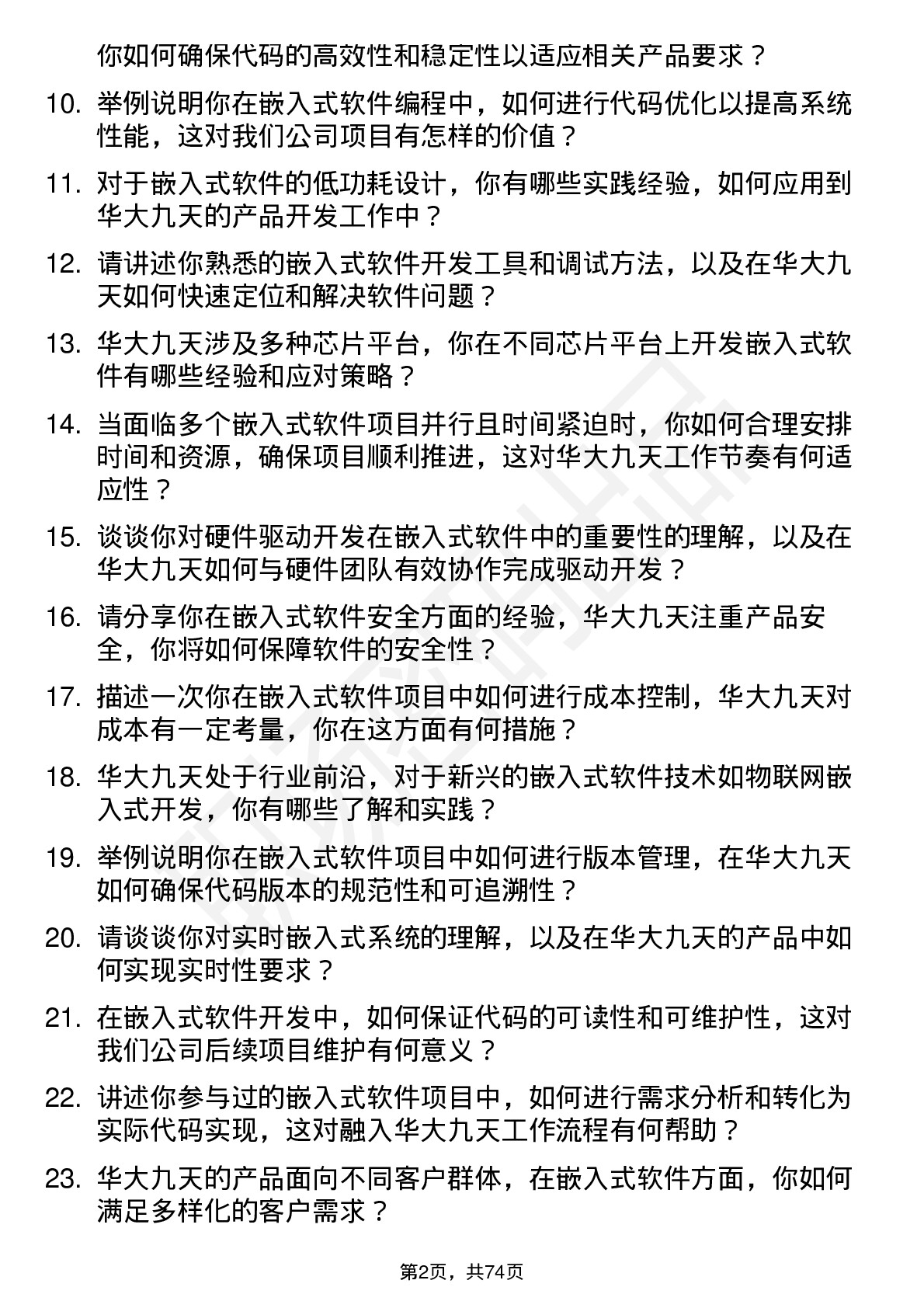 你如何确保代码的高效性和稳定性以适应相关产品要求？

10. 举例说明你在嵌入式软件编程中，如何进行代码优化以提高系统性能，这对我们公司项目有怎样的价值？

11. 对于嵌入式软件的低功耗设计，你有哪些实践经验，如何应用到华大九天的产品开发工作中？

12. 请讲述你熟悉的嵌入式软件开发工具和调试方法，以及在华大九天如何快速定位和解决软件问题？

13. 华大九天涉及多种芯片平台，你在不同芯片平台上开发嵌入式软件有哪些经验和应对策略？

14. 当面临多个嵌入式软件项目并行且时间紧迫时，你如何合理安排时间和资源，确保项目顺利推进，这对华大九天工作节奏有何适应性？

15. 谈谈你对硬件驱动开发在嵌入式软件中的重要性的理解，以及在华大九天如何与硬件团队有效协作完成驱动开发？

16. 请分享你在嵌入式软件安全方面的经验，华大九天注重产品安全，你将如何保障软件的安全性？

17. 描述一次你在嵌入式软件项目中如何进行成本控制，华大九天对成本有一定考量，你在这方面有何措施？

18. 华大九天处于行业前沿，对于新兴的嵌入式软件技术如物联网嵌入式开发，你有哪些了解和实践？

19. 举例说明你在嵌入式软件项目中如何进行版本管理，在华大九天如何确保代码版本的规范性和可追溯性？

20. 请谈谈你对实时嵌入式系统的理解，以及在华大九天的产品中如何实现实时性要求？

21. 在嵌入式软件开发中，如何保证代码的可读性和可维护性，这对我们公司后续项目维护有何意义？

22. 讲述你参与过的嵌入式软件项目中，如何进行需求分析和转化为实际代码实现，这对融入华大九天工作流程有何帮助？

23. 华大九天的产品面向不同客户群体，在嵌入式软件方面，你如何满足多样化的客户需求？

第2页，共74页